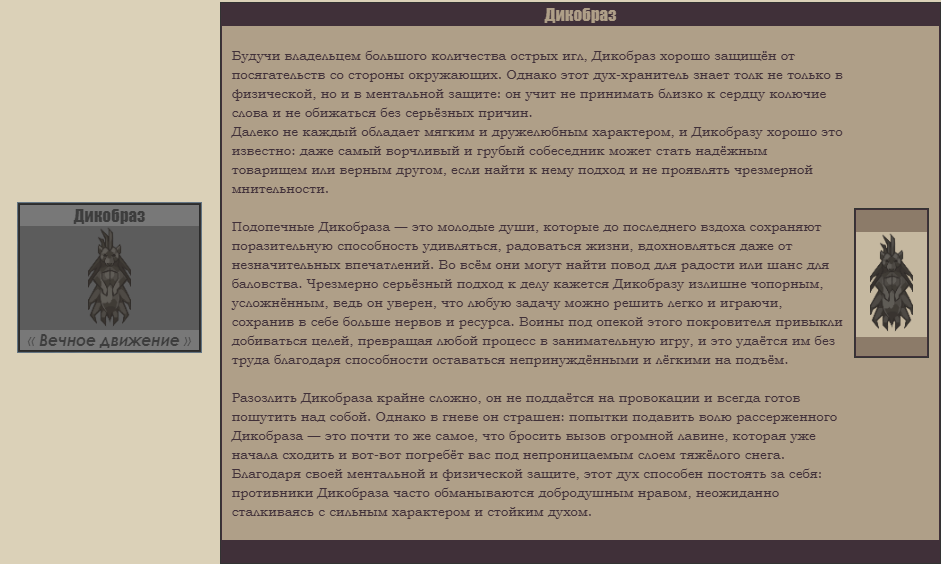 Дикобраз
« Вечное движение »

Дикобраз

Будучи владельцем большого количества острых игл, Дикобраз хорошо защищён от посягательств со стороны окружающих. Однако этот дух-хранитель знает толк не только в физической, но и в ментальной защите: он учит не принимать близко к сердцу колючие слова и не обижаться без серьёзных причин.
Далеко не каждый обладает мягким и дружелюбным характером, и Дикобразу хорошо это известно: даже самый ворчливый и грубый собеседник может стать надёжным товарищем или верным другом, если найти к нему подход и не проявлять чрезмерной мнительности.

Подопечные Дикобраза — это молодые души, которые до последнего вздоха сохраняют поразительную способность удивляться, радоваться жизни, вдохновляться даже от незначительных впечатлений. Во всём они могут найти повод для радости или шанс для баловства. Чрезмерно серьёзный подход к делу кажется Дикобразу излишне чопорным, усложнённым, ведь он уверен, что любую задачу можно решить легко и играючи, сохранив в себе больше нервов и ресурса. Воины под опекой этого покровителя привыкли добиваться целей, превращая любой процесс в занимательную игру, и это удаётся им без труда благодаря способности оставаться непринуждёнными и лёгкими на подъём.

Разозлить Дикобраза крайне сложно, он не поддаётся на провокации и всегда готов пошутить над собой. Однако в гневе он страшен: попытки подавить волю рассерженного Дикобраза — это почти то же самое, что бросить вызов огромной лавине, которая уже начала сходить и вот-вот погребёт вас под непроницаемым слоем тяжёлого снега. Благодаря своей ментальной и физической защите, этот дух способен постоять за себя: противники Дикобраза часто обманываются добродушным нравом, неожиданно сталкиваясь с сильным характером и стойким духом.